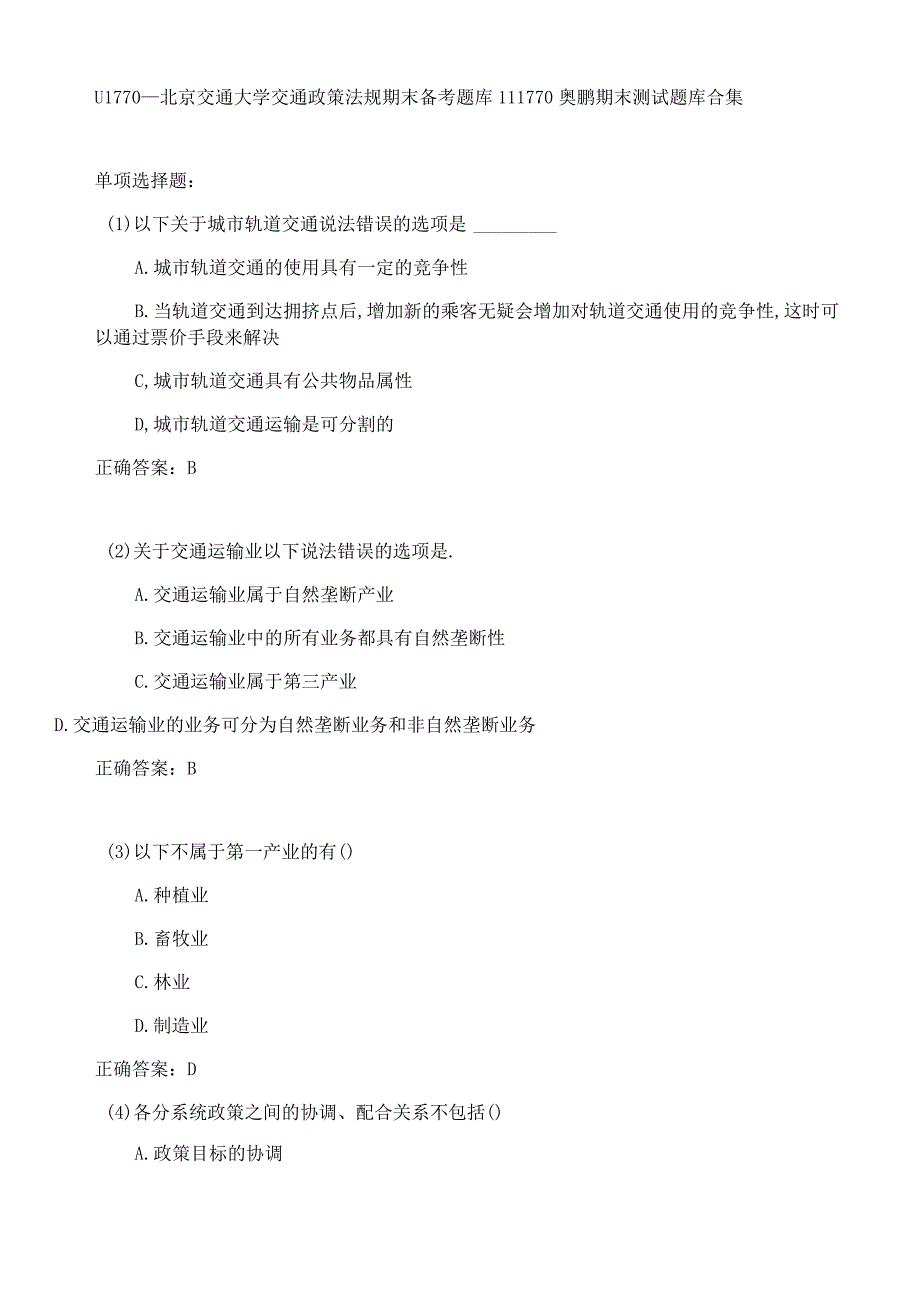 U1770—北京交通大学交通政策法规期末备考题库111770奥鹏期末测试题库合集

单项选择题：

(1)以下关于城市轨道交通说法错误的选项是 _________

A.城市轨道交通的使用具有一定的竞争性

B.当轨道交通到达拥挤点后,增加新的乘客无疑会增加对轨道交通使用的竞争性,这时可以通过票价手段来解决

C,城市轨道交通具有公共物品属性

D,城市轨道交通运输是可分割的

正确答案：B

(2)关于交通运输业以下说法错误的选项是.

A.交通运输业属于自然垄断产业

B.交通运输业中的所有业务都具有自然垄断性

C.交通运输业属于第三产业

D.交通运输业的业务可分为自然垄断业务和非自然垄断业务

正确答案：B

(3)以下不属于第一产业的有()

A.种植业

B.畜牧业

C.林业

D.制造业

正确答案：D

(4)各分系统政策之间的协调、配合关系不包括()

A.政策目标的协调